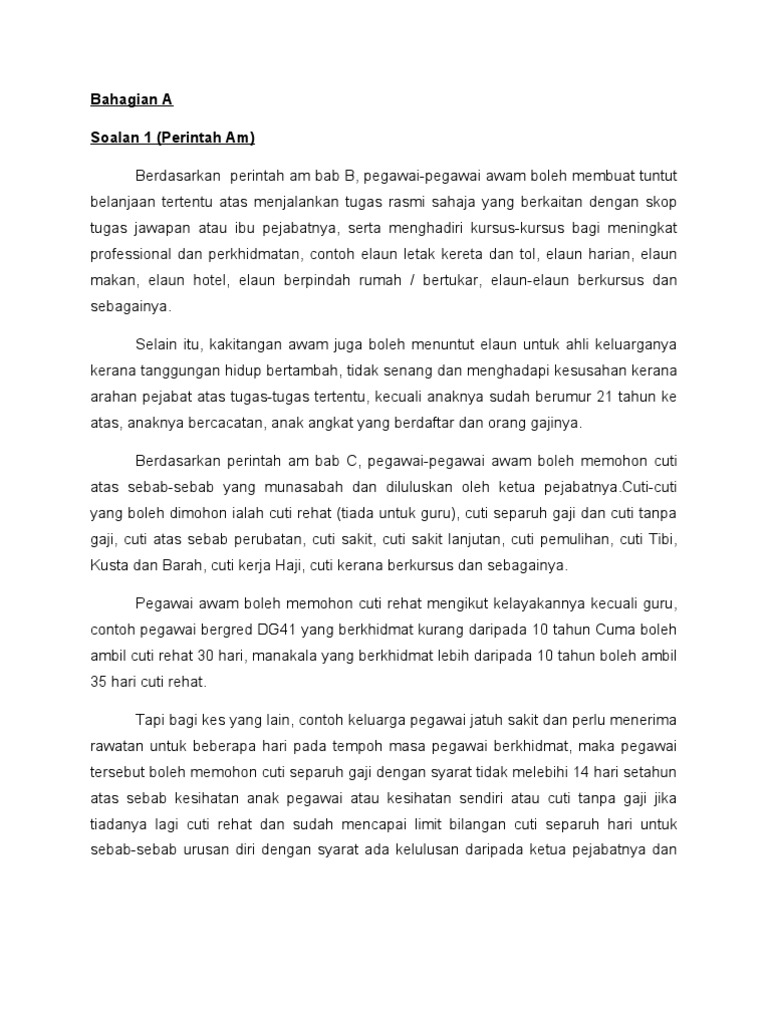 Bahagian A

Soalan 1 (Perintah Am)

Berdasarkan perintah am bab B, pegawai-pegawai awam boleh membuat tuntut belanjaan tertentu atas menjalankan tugas rasmi sahaja yang berkaitan dengan skop tugas jawapan atau ibu pejabatnya, serta menghadiri kursus-kursus bagi meningkat professional dan perkhidmatan, contoh elaun letak kereta dan tol, elaun harian, elaun makan, elaun hotel, elaun berpindah rumah / bertukar, elaun-elaun berkursus dan sebagainya.

Selain itu, kakitangan awam juga boleh menuntut elaun untuk ahli keluarganya kerana tanggungan hidup bertambah, tidak senang dan menghadapi kesusahan kerana arahan pejabat atas tugas-tugas tertentu, kecuali anaknya sudah berumur 21 tahun ke atas, anaknya bercacatan, anak angkat yang berdaftar dan orang gajinya.

Berdasarkan perintah am bab C, pegawai-pegawai awam boleh memohon cuti atas sebab-sebab yang munasabah dan diluluskan oleh ketua pejabatnya.Cuti-cuti yang boleh dimohon ialah cuti rehat (tiada untuk guru), cuti separuh gaji dan cuti tanpa gaji, cuti atas sebab perubatan, cuti sakit, cuti sakit lanjutan, cuti pemulihan, cuti Tibi, Kusta dan Barah, cuti kerja Haji, cuti kerana berkursus dan sebagainya.

Pegawai awam boleh memohon cuti rehat mengikut kelayakannya kecuali guru, contoh pegawai bergred DG41 yang berkhidmat kurang daripada 10 tahun Cuma boleh ambil cuti rehat 30 hari, manakala yang berkhidmat lebih daripada 10 tahun boleh ambil 35 hari cuti rehat.

Tapi bagi kes yang lain, contoh keluarga pegawai jatuh sakit dan perlu menerima rawatan untuk beberapa hari pada tempoh masa pegawai berkhidmat, maka pegawai tersebut boleh memohon cuti separuh gaji dengan syarat tidak melebihi 14 hari setahun atas sebab kesihatan anak pegawai atau kesihatan sendiri atau cuti tanpa gaji jika tiadanya lagi cuti rehat dan sudah mencapai limit bilangan cuti separuh hari untuk sebab-sebab urusan diri dengan syarat ada kelulusan daripada ketua pejabatnya dan